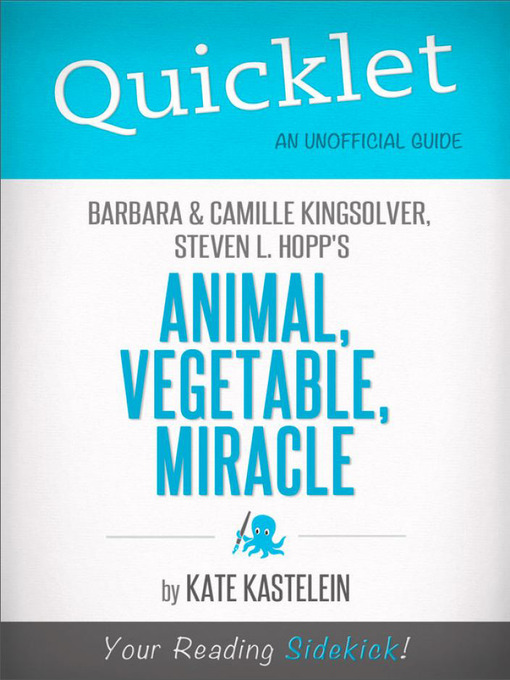 Quicklet

AN UNOFFICIAL GUIDE

BARBARA & CAMILLE KINGSOLVER, STEVEN L. HOPP'S

ANIMAL, VEGETABLE, MIRACLE

by KATE KASTELEIN

Your Reading Sidekick!